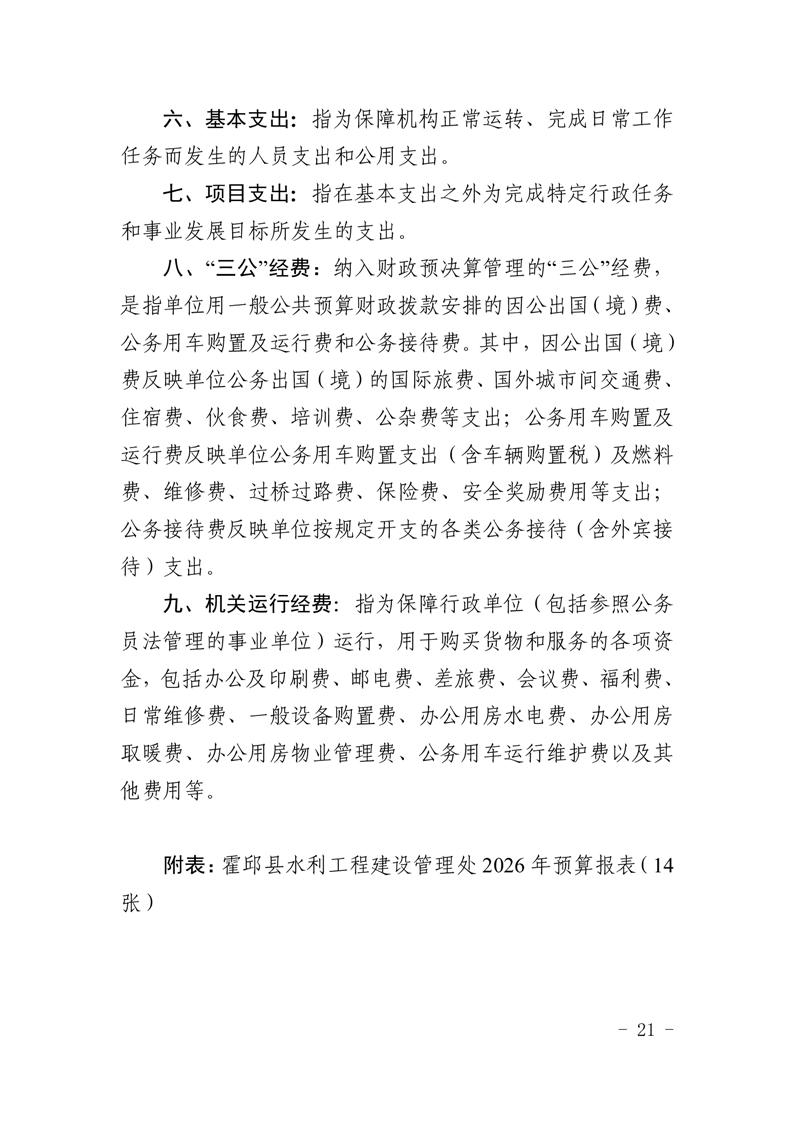 六、基本支出：指为保障机构正常运转、完成日常工作任务而发生的人员支出和公用支出。

七、项目支出：指在基本支出之外为完成特定行政任务和事业发展目标所发生的支出。

八、“三公”经费：纳入财政预决算管理的“三公”经费，是指单位用一般公共预算财政拨款安排的因公出国（境）费、公务用车购置及运行费和公务接待费。其中，因公出国（境）费反映单位公务出国（境）的国际旅费、国外城市间交通费、住宿费、伙食费、培训费、公杂费等支出；公务用车购置及运行费反映单位公务用车购置支出（含车辆购置税）及燃料费、维修费、过桥过路费、保险费、安全奖励费用等支出；公务接待费反映单位按规定开支的各类公务接待（含外宾接待）支出。

九、机关运行经费：指为保障行政单位（包括参照公务员法管理的事业单位）运行，用于购买货物和服务的各项资金，包括办公及印刷费、邮电费、差旅费、会议费、福利费、日常维修费、一般设备购置费、办公用房水电费、办公用房取暖费、办公用房物业管理费、公务用车运行维护费以及其他费用等。

附表：霍邱县水利工程建设管理处 2026 年预算报表（14 张）

- 21 -